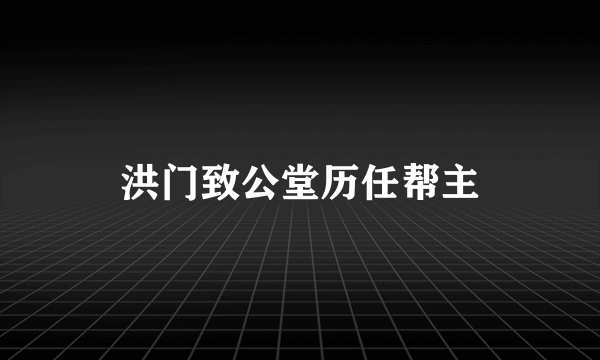 洪门致公堂历任帮主